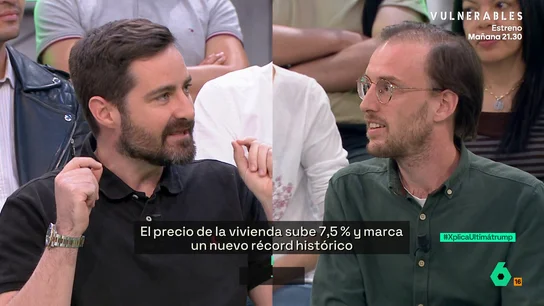 VULNERABLES
Estreno
Mañana 21.30

El precio de la vivienda sube 7,5 % y marca un nuevo récord histórico

#XplicaUltimátrump

6 16